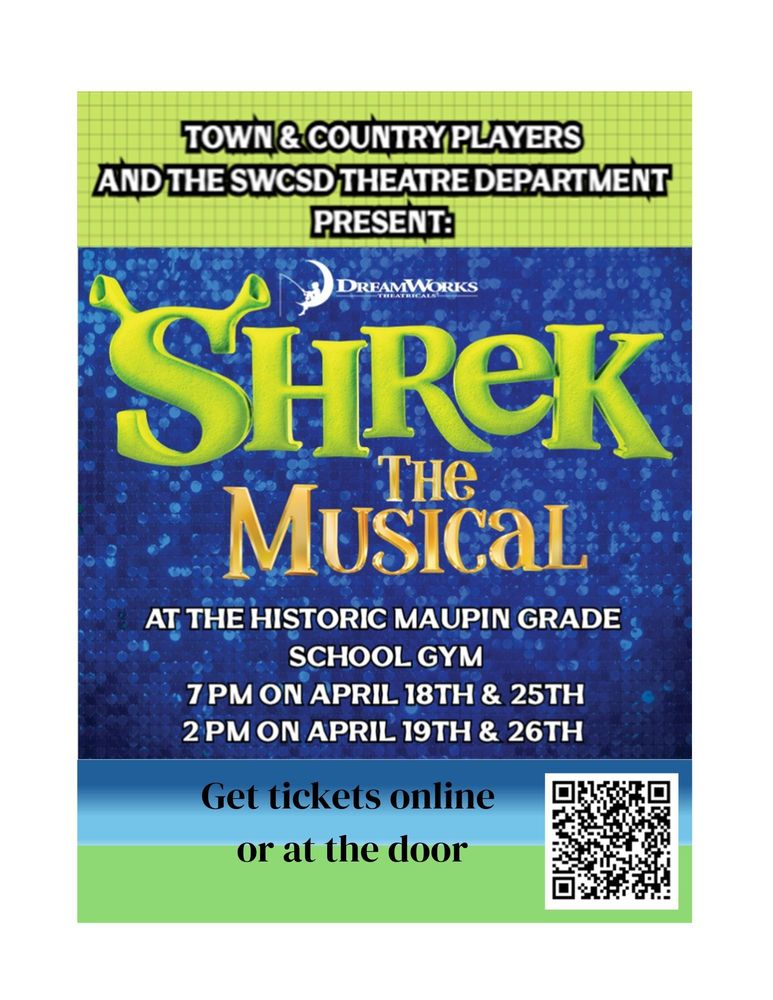 TOWN & COUNTRY PLAYERS
AND THE SWCSD THEATRE DEPARTMENT
PRESENT:

DREAMWORKS
THEATRICALS

SHREK
THE
MUSICAL

AT THE HISTORIC MAUPIN GRADE SCHOOL GYM
7 PM ON APRIL 18TH & 25TH
2 PM ON APRIL 19TH & 26TH

Get tickets online or at the door